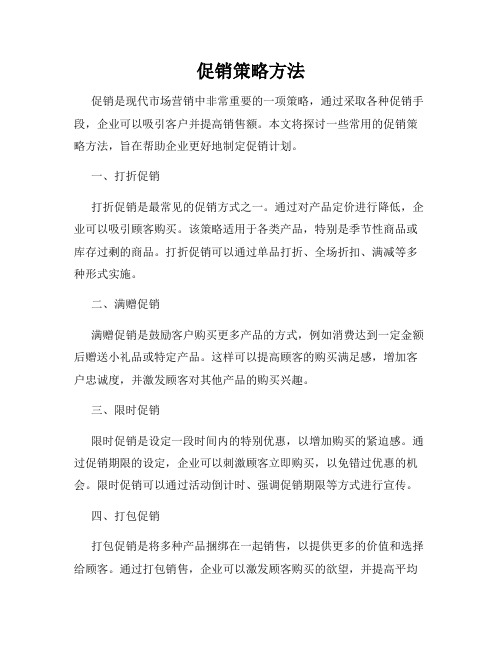 促销策略方法

促销是现代市场营销中非常重要的一项策略，通过采取各种促销手段，企业可以吸引客户并提高销售额。本文将探讨一些常用的促销策略方法，旨在帮助企业更好地制定促销计划。

一、打折促销

打折促销是最常见的促销方式之一。通过对产品定价进行降低，企业可以吸引顾客购买。该策略适用于各类产品，特别是季节性商品或库存过剩的商品。打折促销可以通过单品打折、全场折扣、满减等多种形式实施。

二、满赠促销

满赠促销是鼓励客户购买更多产品的方式，例如消费达到一定金额后赠送小礼品或特定产品。这样可以提高顾客的购买满足感，增加客户忠诚度，并激发顾客对其他产品的购买兴趣。

三、限时促销

限时促销是设定一段时间内的特别优惠，以增加购买的紧迫感。通过促销期限的设定，企业可以刺激顾客立即购买，以免错过优惠的机会。限时促销可以通过活动倒计时、强调促销期限等方式进行宣传。

四、打包促销

打包促销是将多种产品捆绑在一起销售，以提供更多的价值和选择给顾客。通过打包销售，企业可以激发顾客购买的欲望，并提高平均